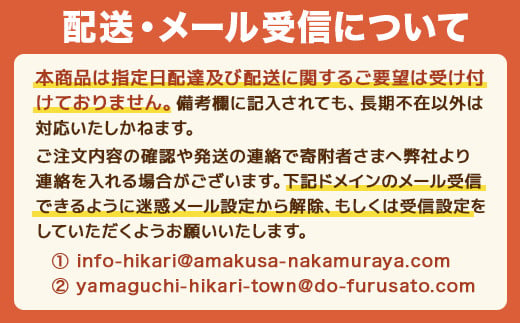 配送・メール受信について

本商品は指定日配達及び配送に関するご要望は受け付けておりません。備考欄に記入されても、長期不在以外は対応いたしかねます。

ご注文内容の確認や発送の連絡で寄附者さまへ弊社より連絡を入れる場合がございます。下記ドメインのメール受信できるように迷惑メール設定から解除、もしくは受信設定をしていただくようお願いいたします。

① info-hikari@amakusa-nakamuraya.com
② yamaguchi-hikari-town@do-furusato.com